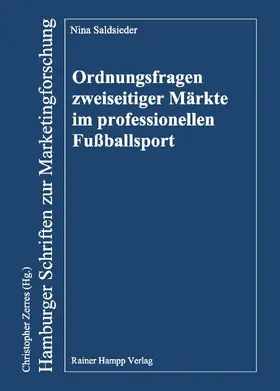 Christopher Zerres (Hg.)
Hamburger Schriften zur Marketingforschung

Nina Saldsieder

Ordnungsfragen zweiseitiger Märkte im professionellen Fußballsport

Rainer Hampp Verlag